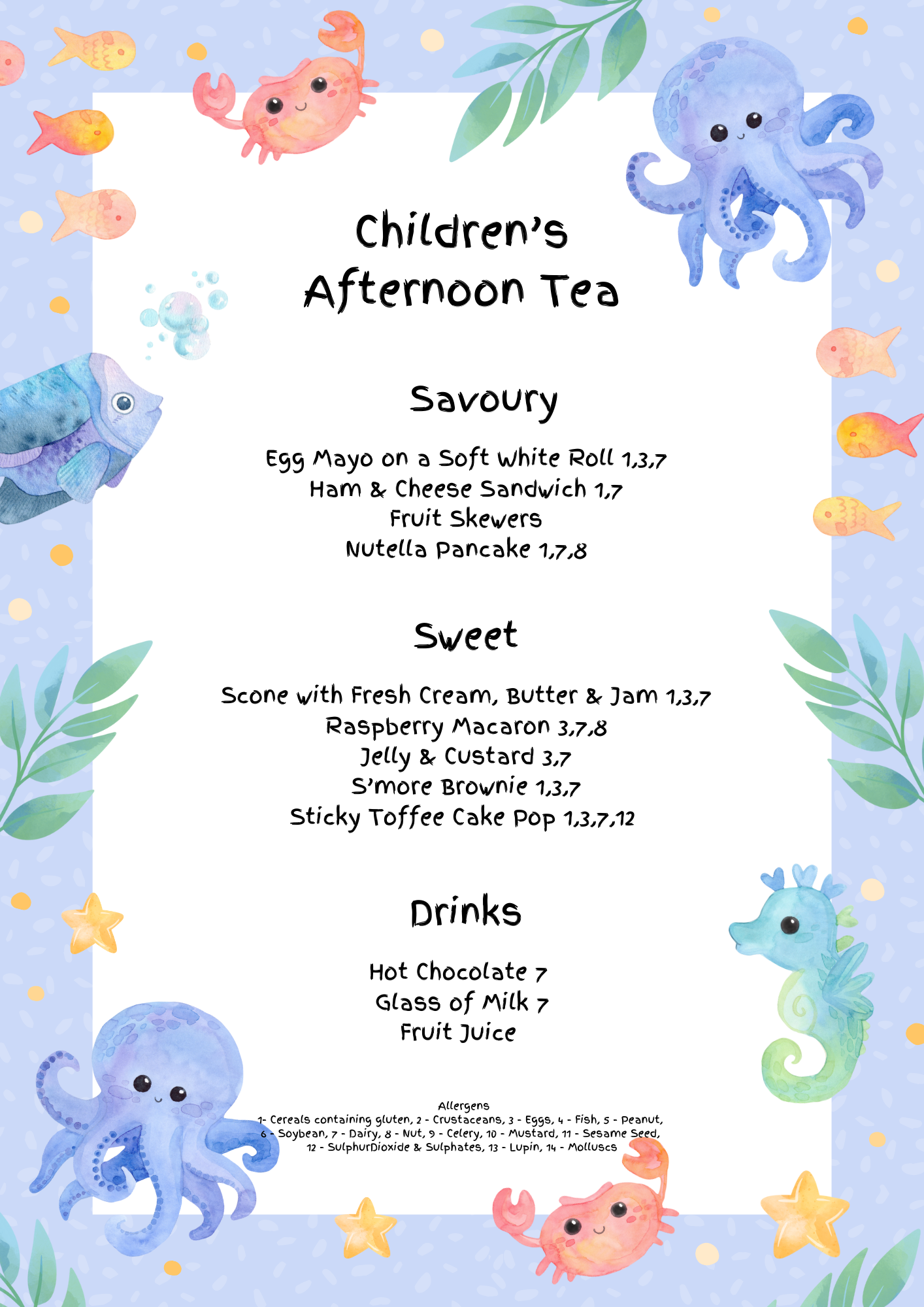 Children's Afternoon Tea

Savoury

Egg Mayo on a Soft White Roll 1,3,7
Ham & Cheese Sandwich 1,7
Fruit Skewers
Nutella Pancake 1,7,8

Sweet

Scone with Fresh Cream, Butter & Jam 1,3,7
Raspberry Macaron 3,7,8
Jelly & Custard 3,7
S'more Brownie 1,3,7
Sticky Toffee Cake Pop 1,3,7,12

Drinks

Hot Chocolate 7
Glass of Milk 7
Fruit Juice

Allergens
1- Cereals containing gluten, 2 - Crustaceans, 3 - Eggs, 4 - Fish, 5 - Peanut, 6 - Soybean, 7 - Dairy, 8 - Nut, 9 - Celery, 10 - Mustard, 11 - Sesame Seed, 12 - SulphurDioxide & Sulphates, 13 - Lupin, 14 - Molluscs